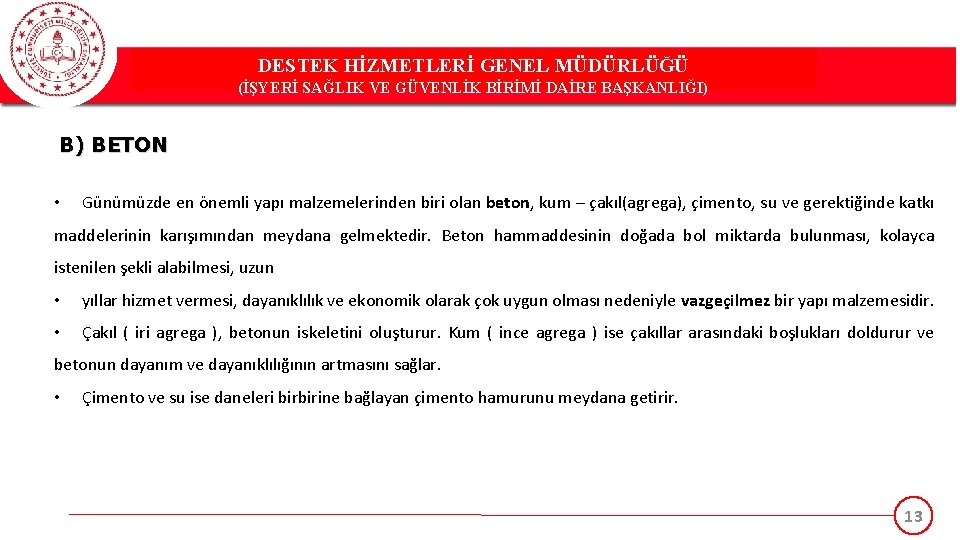 DESTEK HİZMETLERİ GENEL MÜDÜRLÜĞÜ
(İŞYERİ SAĞLIK VE GÜVENLİK BİRİMİ DAİRE BAŞKANLIĞI)

B) BETON

• Günümüzde en önemli yapı malzemelerinden biri olan beton, kum – çakıl(agrega), çimento, su ve gerektiğinde katkı maddelerinin karışımından meydana gelmektedir. Beton hammaddesinin doğada bol miktarda bulunması, kolayca istenilen şekli alabilmesi, uzun

• yıllar hizmet vermesi, dayanıklılık ve ekonomik olarak çok uygun olması nedeniyle vazgeçilmez bir yapı malzemesidir.

• Çakıl ( iri agrega ), betonun iskeletini oluşturur. Kum ( ince agrega ) ise çakıllar arasındaki boşlukları doldurur ve betonun dayanım ve dayanıklılığının artmasını sağlar.

• Çimento ve su ise daneleri birbirine bağlayan çimento hamurunu meydana getirir.

13